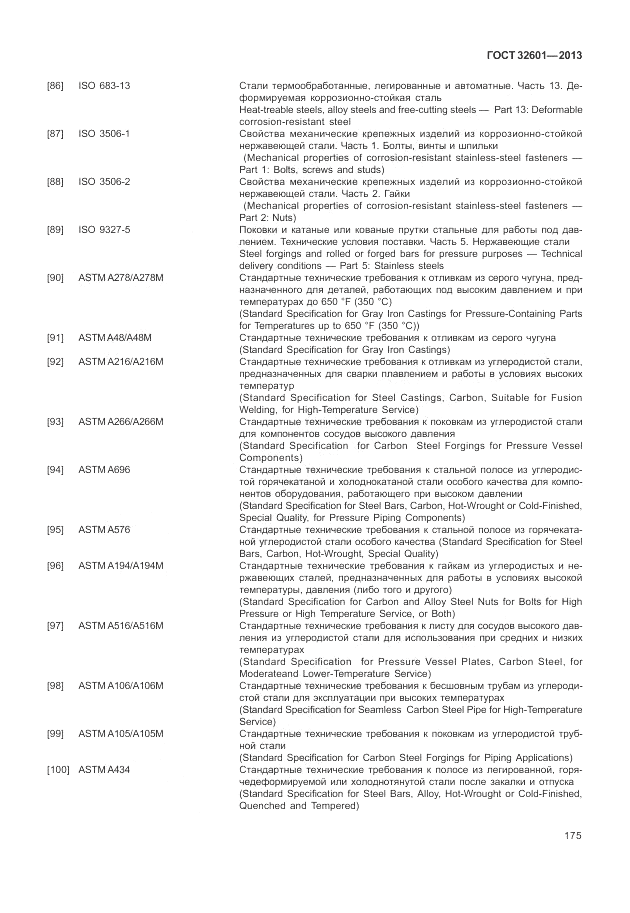 ГОСТ 32601—2013

[86] ISO 683-13 Стали термообработанные, легированные и автоматные. Часть 13. Деформируемая коррозионно-стойкая сталь
Heat-treable steels, alloy steels and free-cutting steels — Part 13: Deformable corrosion-resistant steel

[87] ISO 3506-1 Свойства механические крепежных изделий из коррозионно-стойкой нержавеющей стали. Часть 1. Болты, винты и шпильки
(Mechanical properties of corrosion-resistant stainless-steel fasteners — Part 1: Bolts, screws and studs)

[88] ISO 3506-2 Свойства механические крепежных изделий из коррозионно-стойкой нержавеющей стали. Часть 2. Гайки
(Mechanical properties of corrosion-resistant stainless-steel fasteners — Part 2: Nuts)

[89] ISO 9327-5 Поковки и катаные или кованые прутки стальные для работы под давлением. Технические условия поставки. Часть 5. Нержавеющие стали
Steel forgings and rolled or forged bars for pressure purposes — Technical delivery conditions — Part 5: Stainless steels

[90] ASTM A278/A278M Стандартные технические требования к отливкам из серого чугуна, предназначенного для деталей, работающих под высоким давлением и при температурах до 650 °F (350 °C)
(Standard Specification for Gray Iron Castings for Pressure-Containing Parts for Temperatures up to 650 °F (350 °C))

[91] ASTM A48/A48M Стандартные технические требования к отливкам из серого чугуна
(Standard Specification for Gray Iron Castings)

[92] ASTM A216/A216M Стандартные технические требования к отливкам из углеродистой стали, предназначенных для сварки плавлением и работы в условиях высоких температур
(Standard Specification for Steel Castings, Carbon, Suitable for Fusion Welding, for High-Temperature Service)

[93] ASTM A266/A266M Стандартные технические требования к поковкам из углеродистой стали для компонентов сосудов высокого давления
(Standard Specification for Carbon Steel Forgings for Pressure Vessel Components)

[94] ASTM A696 Стандартные технические требования к стальной полосе из углеродистой горячекатаной и холоднокатаной стали особого качества для компонентов оборудования, работающего при высоком давлении
(Standard Specification for Steel Bars, Carbon, Hot-Wrought or Cold-Finished, Special Quality, for Pressure Piping Components)

[95] ASTM A576 Стандартные технические требования к стальной полосе из горячекатаной углеродистой стали особого качества (Standard Specification for Steel Bars, Carbon, Hot-Wrought, Special Quality)

[96] ASTM A194/A194M Стандартные технические требования к гайкам из углеродистых и нержавеющих сталей, предназначенных для работы в условиях высокой температуры, давления (либо того и другого)
(Standard Specification for Carbon and Alloy Steel Nuts for Bolts for High Pressure or High Temperature Service, or Both)

[97] ASTM A516/A516M Стандартные технические требования к листу для сосудов высокого давления из углеродистой стали для использования при средних и низких температурах
(Standard Specification for Pressure Vessel Plates, Carbon Steel, for Moderateand Lower-Temperature Service)

[98] ASTM A106/A106M Стандартные технические требования к бесшовным трубам из углеродистой стали для эксплуатации при высоких температурах
(Standard Specification for Seamless Carbon Steel Pipe for High-Temperature Service)

[99] ASTM A105/A105M Стандартные технические требования к поковкам из углеродистой трубной стали
(Standard Specification for Carbon Steel Forgings for Piping Applications)

[100] ASTM A434 Стандартные технические требования к полосе из легированной, горячедеформируемой или холоднотянутой стали после закалки и отпуска
(Standard Specification for Steel Bars, Alloy, Hot-Wrought or Cold-Finished, Quenched and Tempered)

175